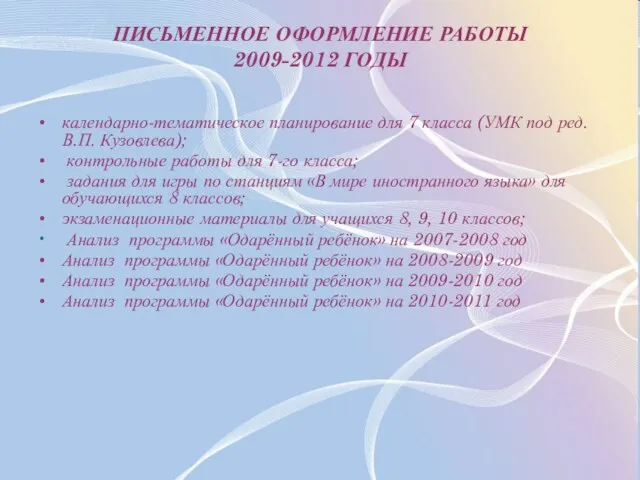 ПИСЬМЕННОЕ ОФОРМЛЕНИЕ РАБОТЫ
2009-2012 ГОДЫ

• календарно-тематическое планирование для 7 класса (УМК под ред. В.П. Кузовлева);
• контрольные работы для 7-го класса;
• задания для игры по станциям «В мире иностранного языка» для обучающихся 8 классов;
• экзаменационные материалы для учащихся 8, 9, 10 классов;
• Анализ программы «Одарённый ребёнок» на 2007-2008 год
• Анализ программы «Одарённый ребёнок» на 2008-2009 год
• Анализ программы «Одарённый ребёнок» на 2009-2010 год
• Анализ программы «Одарённый ребёнок» на 2010-2011 год